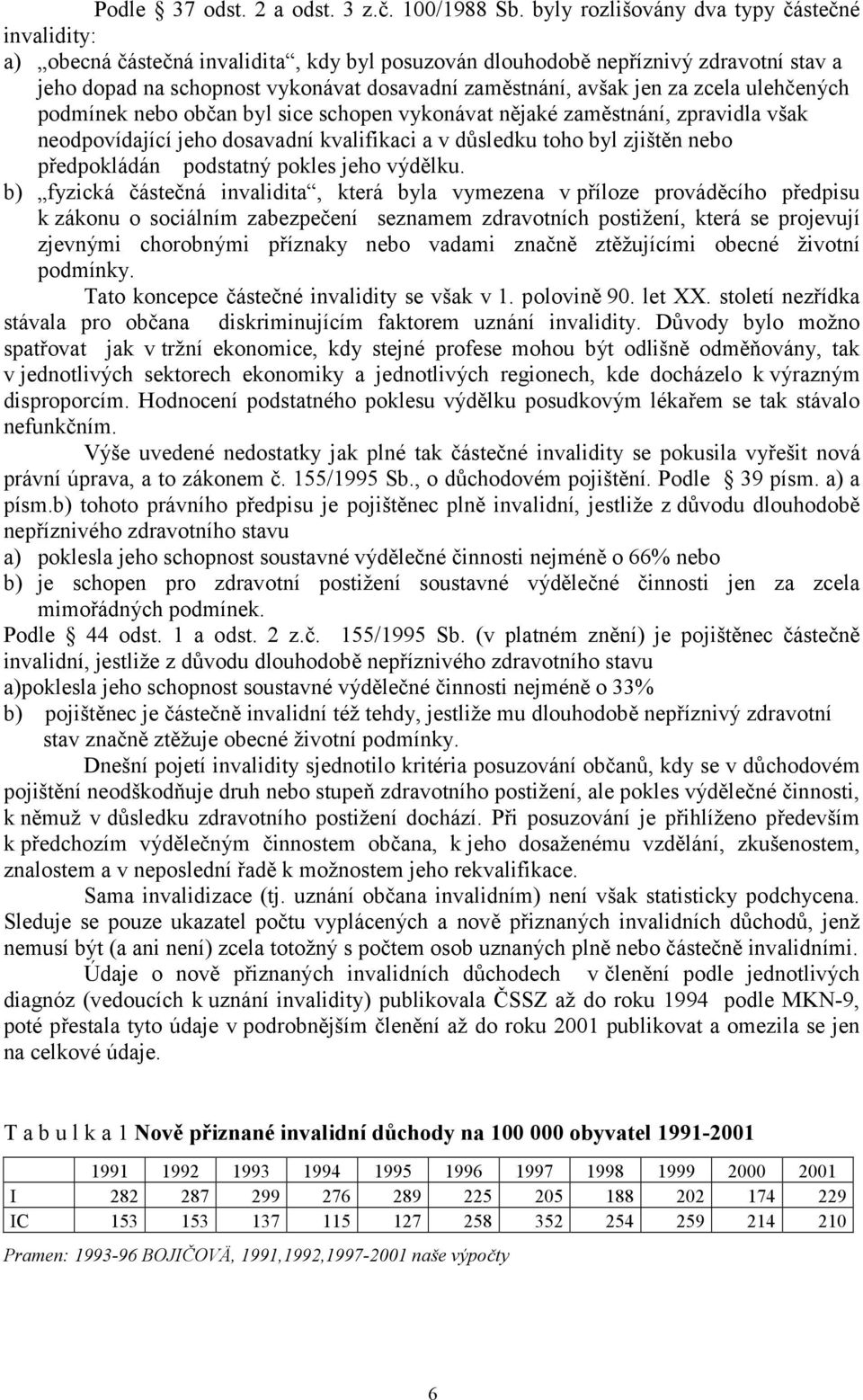 Podle § 37 odst. 2 a odst. 3 z.č. 100/1988 Sb. byly rozlišovány dva typy částečné invalidity:

a) „obecná částečná invalidita“, kdy byl posuzován dlouhodobě nepříznivý zdravotní stav a jeho dopad na schopnost vykonávat dosavadní zaměstnání, avšak jen za zcela ulehčených podmínek nebo občan byl sice schopen vykonávat nějaké zaměstnání, zpravidla však neodpovídající jeho dosavadní kvalifikaci a v důsledku toho byl zjištěn nebo předpokládán podstatný pokles jeho výdělku.

b) „fyzická částečná invalidita“, která byla vymezena v příloze prováděcího předpisu k zákonu o sociálním zabezpečení seznamem zdravotních postižení, která se projevují zjevnými chorobnými příznaky nebo vadami značně ztěžujícími obecné životní podmínky.

Tato koncepce částečné invalidity se však v 1. polovině 90. let XX. století nezřídka stávala pro občana diskriminujícím faktorem uznání invalidity. Důvody bylo možno spatřovat jak v tržní ekonomice, kdy stejné profese mohou být odlišně odměňovány, tak v jednotlivých sektorech ekonomiky a jednotlivých regionech, kde docházelo k výrazným disproporcím. Hodnocení podstatného poklesu výdělku posudkovým lékařem se tak stávalo nefunkčním.

Výše uvedené nedostatky jak plné tak částečné invalidity se pokusila vyřešit nová právní úprava, a to zákonem č. 155/1995 Sb., o důchodovém pojištění. Podle § 39 písm. a) a písm.b) tohoto právního předpisu je pojištěnec plně invalidní, jestliže z důvodu dlouhodobě nepříznivého zdravotního stavu

a) poklesla jeho schopnost soustavné výdělečné činnosti nejméně o 66% nebo

b) je schopen pro zdravotní postižení soustavné výdělečné činnosti jen za zcela mimořádných podmínek.

Podle § 44 odst. 1 a odst. 2 z.č. 155/1995 Sb. (v platném znění) je pojištěnec částečně invalidní, jestliže z důvodu dlouhodobě nepříznivého zdravotního stavu

a)poklesla jeho schopnost soustavné výdělečné činnosti nejméně o 33%

b) pojištěnec je částečně invalidní též tehdy, jestliže mu dlouhodobě nepříznivý zdravotní stav značně ztěžuje obecné životní podmínky.

Dnešní pojetí invalidity sjednotilo kritéria posuzování občanů, kdy se v důchodovém pojištění neodškodňuje druh nebo stupeň zdravotního postižení, ale pokles výdělečné činnosti, k němuž v důsledku zdravotního postižení dochází. Při posuzování je přihlíženo především k předchozím výdělečným činnostem občana, k jeho dosaženému vzdělání, zkušenostem, znalostem a v neposlední řadě k možnostem jeho rekvalifikace.

Sama invalidizace (tj. uznání občana invalidním) není však statisticky podchycena. Sleduje se pouze ukazatel počtu vyplácených a nově přiznaných invalidních důchodů, jenž nemusí být (a ani není) zcela totožný s počtem osob uznaných plně nebo částečně invalidními.

Údaje o nově přiznaných invalidních důchodech v členění podle jednotlivých diagnóz (vedoucích k uznání invalidity) publikovala ČSSZ až do roku 1994 podle MKN-9, poté přestala tyto údaje v podrobnějším členění až do roku 2001 publikovat a omezila se jen na celkové údaje.

T a b u l k a 1 Nově přiznané invalidní důchody na 100 000 obyvatel 1991-2001

| | 1991 | 1992 | 1993 | 1994 | 1995 | 1996 | 1997 | 1998 | 1999 | 2000 | 2001 |
|---|---|---|---|---|---|---|---|---|---|---|---|
| I | 282 | 287 | 299 | 276 | 289 | 225 | 205 | 188 | 202 | 174 | 229 |
| IC | 153 | 153 | 137 | 115 | 127 | 258 | 352 | 254 | 259 | 214 | 210 |

Pramen: 1993-96 BOJIČOVÄ, 1991,1992,1997-2001 naše výpočty

6